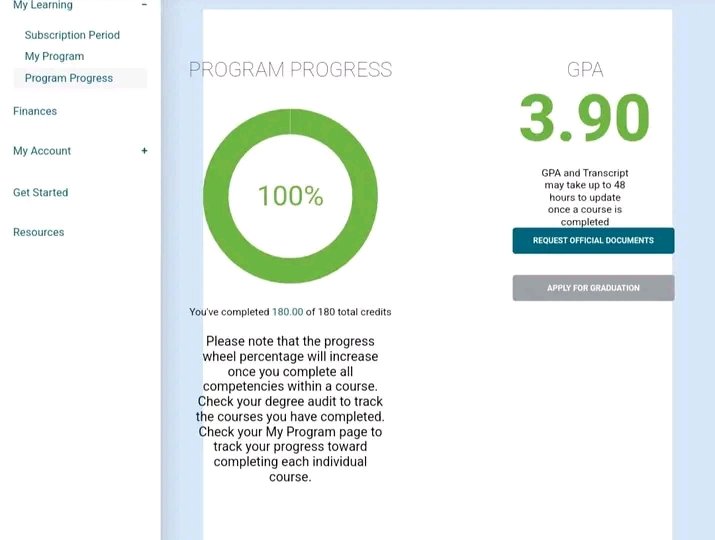 My Learning −

Subscription Period

My Program

Program Progress

Finances

My Account +

Get Started

Resources

PROGRAM PROGRESS

100%

You've completed 180.00 of 180 total credits

Please note that the progress wheel percentage will increase once you complete all competencies within a course. Check your degree audit to track the courses you have completed. Check your My Program page to track your progress toward completing each individual course.

GPA

3.90

GPA and Transcript may take up to 48 hours to update once a course is completed

REQUEST OFFICIAL DOCUMENTS

APPLY FOR GRADUATION